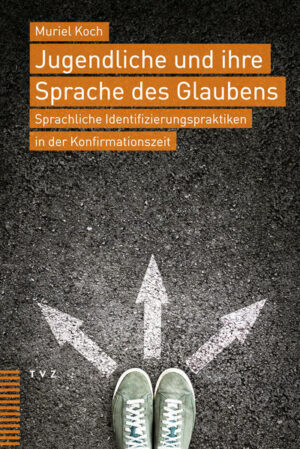 Muriel Koch

Jugendliche und ihre Sprache des Glaubens

Sprachliche Identifizierungspraktiken in der Konfirmationszeit

TVZ